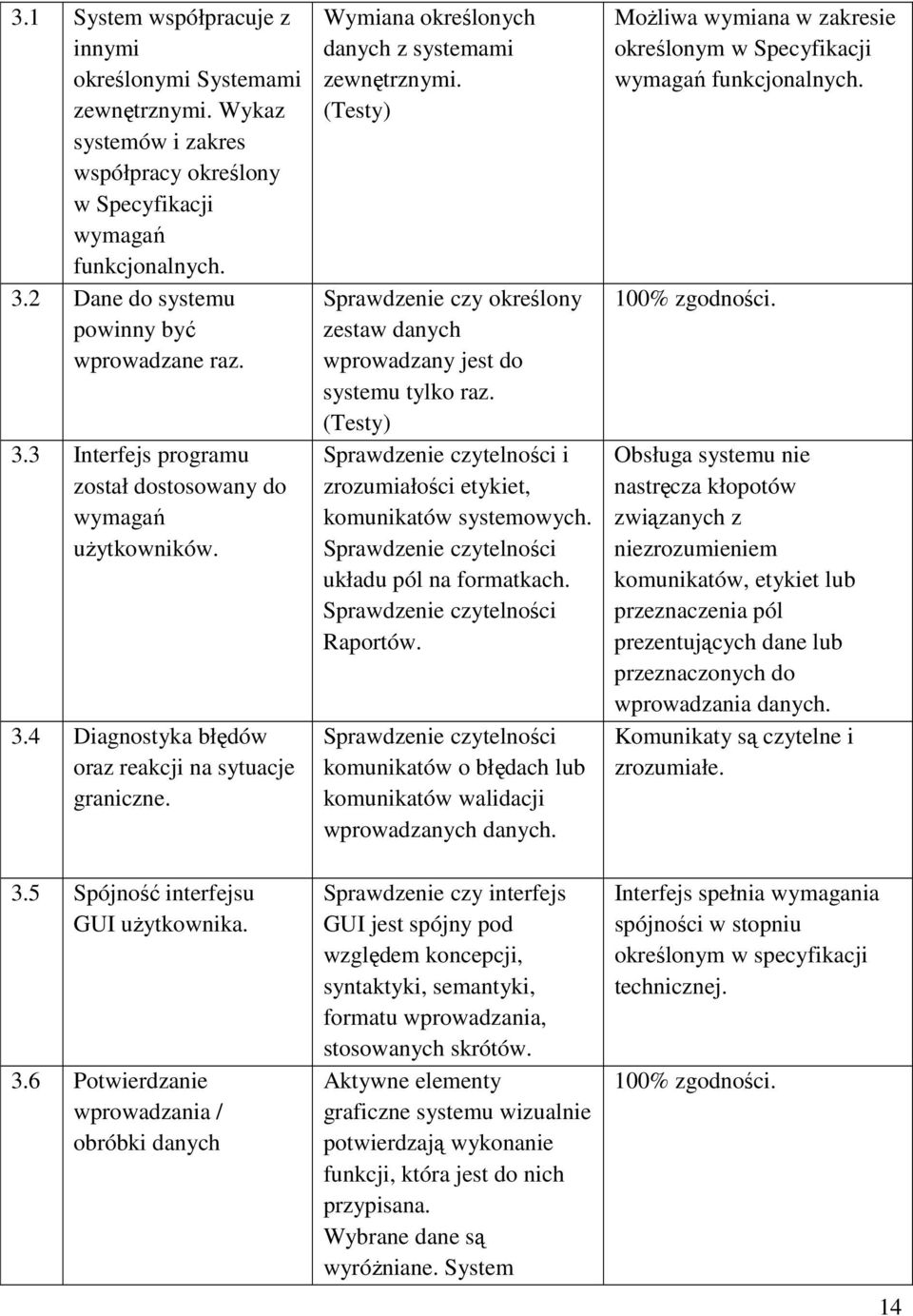 | | | | |
|---|---|---|---|
| 3.1 | System współpracuje z innymi określonymi Systemami zewnętrznymi. Wykaz systemów i zakres współpracy określony w Specyfikacji wymagań funkcjonalnych. | Wymiana określonych danych z systemami zewnętrznymi. (Testy) | Możliwa wymiana w zakresie określonym w Specyfikacji wymagań funkcjonalnych. |
| 3.2 | Dane do systemu powinny być wprowadzane raz. | Sprawdzenie czy określony zestaw danych wprowadzany jest do systemu tylko raz. (Testy) | 100% zgodności. |
| 3.3 | Interfejs programu został dostosowany do wymagań użytkowników. | Sprawdzenie czytelności i zrozumiałości etykiet, komunikatów systemowych. Sprawdzenie czytelności układu pól na formatkach. Sprawdzenie czytelności Raportów. | Obsługa systemu nie nastręcza kłopotów związanych z niezrozumieniem komunikatów, etykiet lub przeznaczenia pól prezentujących dane lub przeznaczonych do wprowadzania danych. |
| 3.4 | Diagnostyka błędów oraz reakcji na sytuacje graniczne. | Sprawdzenie czytelności komunikatów o błędach lub komunikatów walidacji wprowadzanych danych. | Komunikaty są czytelne i zrozumiałe. |
| 3.5 | Spójność interfejsu GUI użytkownika. | Sprawdzenie czy interfejs GUI jest spójny pod względem koncepcji, syntaktyki, semantyki, formatu wprowadzania, stosowanych skrótów. | Interfejs spełnia wymagania spójności w stopniu określonym w specyfikacji technicznej. |
| 3.6 | Potwierdzanie wprowadzania / obróbki danych | Aktywne elementy graficzne systemu wizualnie potwierdzają wykonanie funkcji, która jest do nich przypisana. Wybrane dane są wyróżniane. System | 100% zgodności. |

14